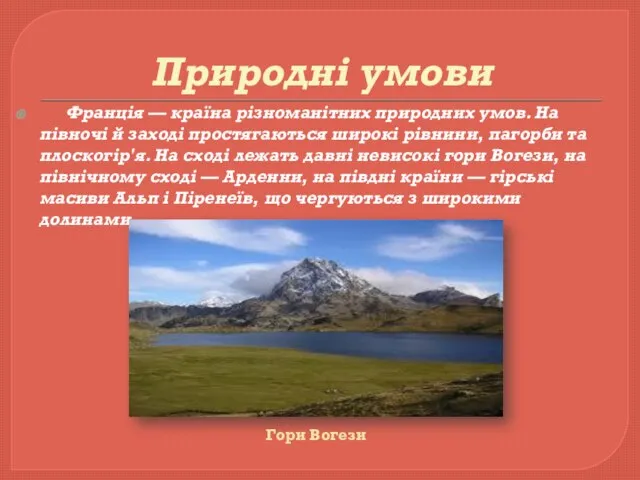 Природні умови

Франція — країна різноманітних природних умов. На півночі й заході простягаються широкі рівнини, пагорби та плоскогір'я. На сході лежать давні невисокі гори Вогези, на північному сході — Арденни, на півдні країни — гірські масиви Альп і Піренеїв, що чергуються з широкими долинами

Гори Вогези